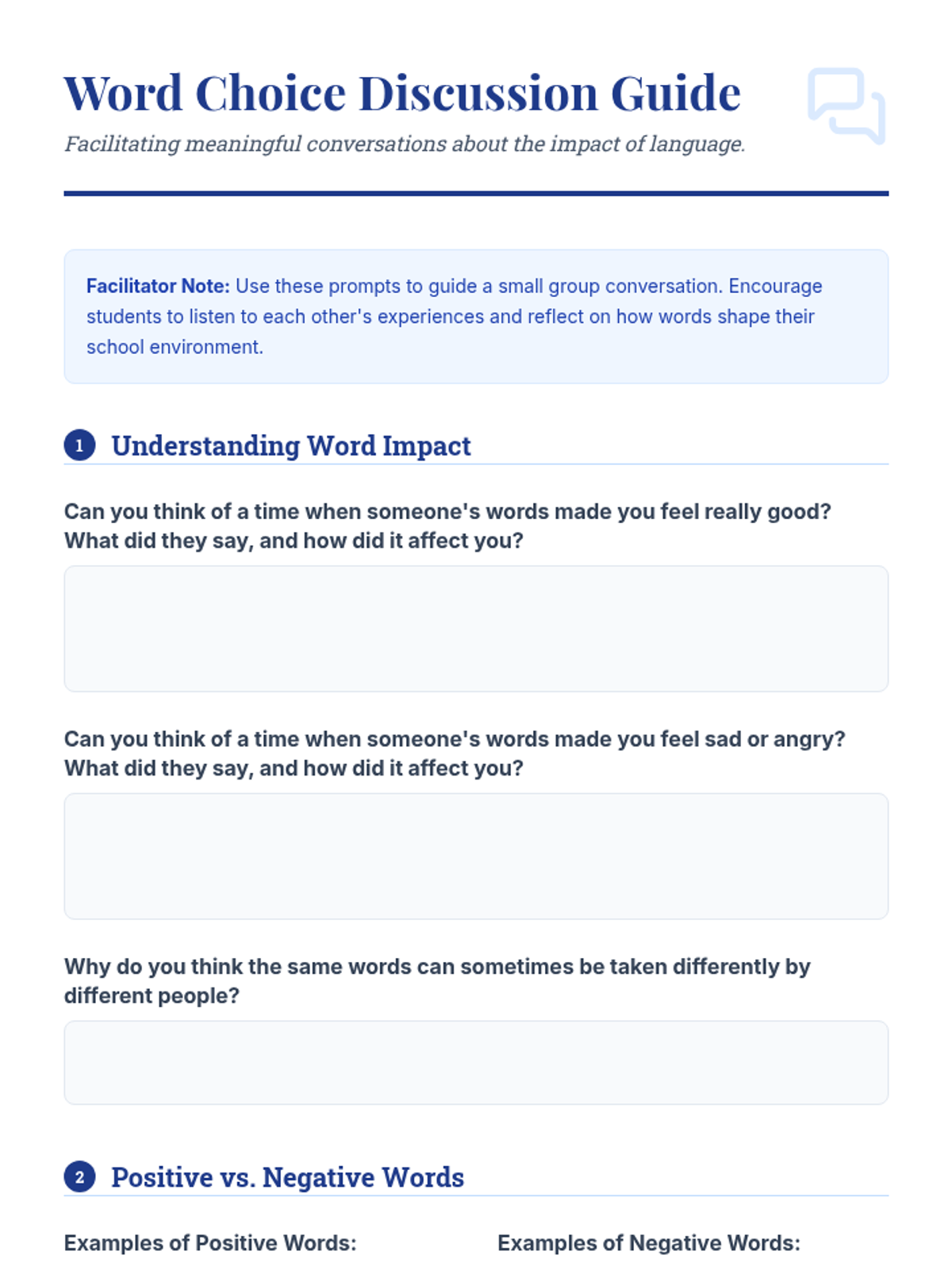 Word Choice Discussion Guide

Facilitating meaningful conversations about the impact of language.

Facilitator Note: Use these prompts to guide a small group conversation. Encourage students to listen to each other's experiences and reflect on how words shape their school environment.

1 Understanding Word Impact

Can you think of a time when someone's words made you feel really good? What did they say, and how did it affect you?

Can you think of a time when someone's words made you feel sad or angry? What did they say, and how did it affect you?

Why do you think the same words can sometimes be taken differently by different people?

2 Positive vs. Negative Words

Examples of Positive Words:

Examples of Negative Words: